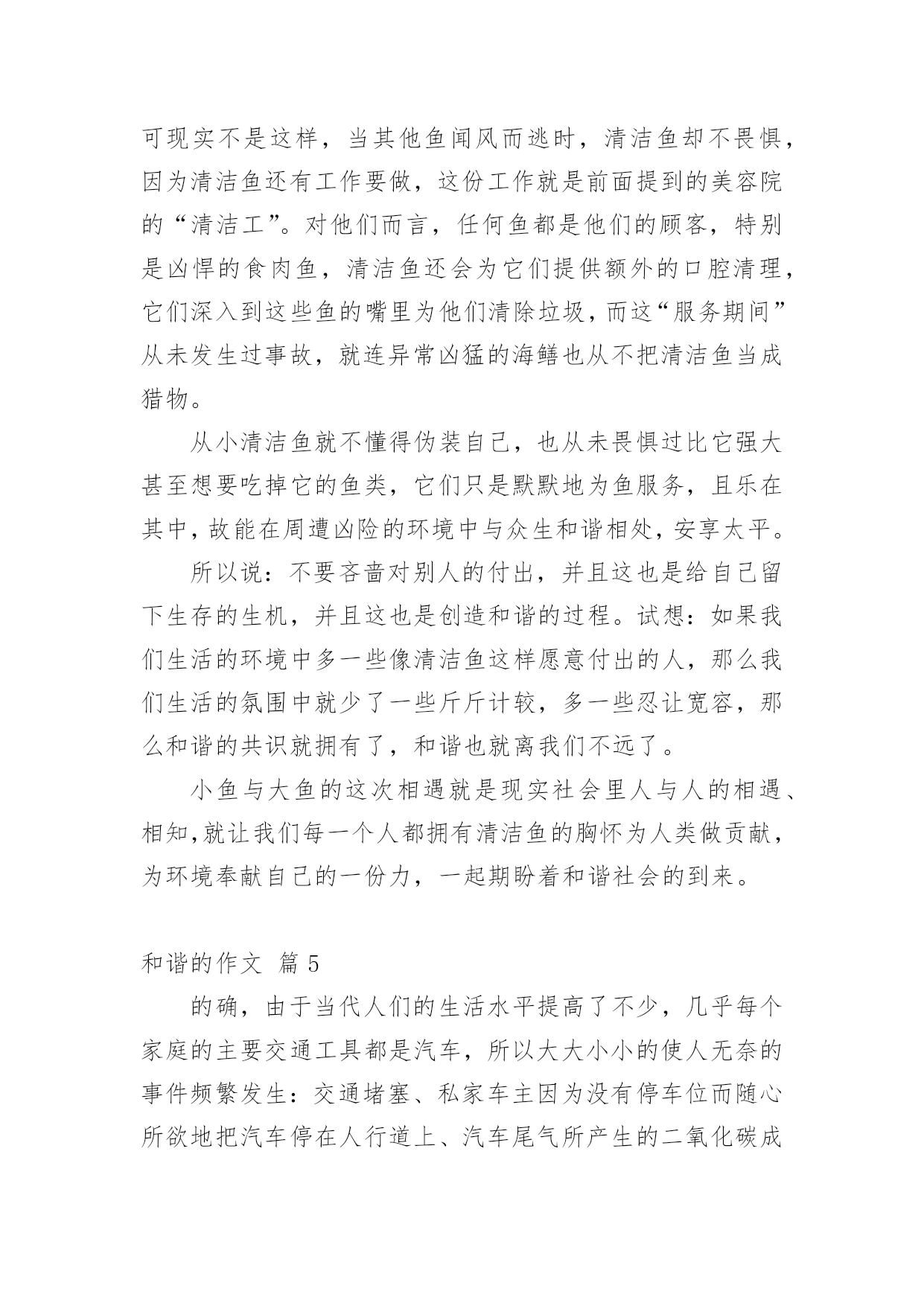 可现实不是这样，当其他鱼闻风而逃时，清洁鱼却不畏惧，因为清洁鱼还有工作要做，这份工作就是前面提到的美容院的“清洁工”。对他们而言，任何鱼都是他们的顾客，特别是凶悍的食肉鱼，清洁鱼还会为它们提供额外的口腔清理，它们深入到这些鱼的嘴里为他们清除垃圾，而这“服务期间”从未发生过事故，就连异常凶猛的海鳝也从不把清洁鱼当成猎物。

从小清洁鱼就不懂得伪装自己，也从未畏惧过比它强大甚至想要吃掉它的鱼类，它们只是默默地为鱼服务，且乐在其中，故能在周遭凶险的环境中与众生和谐相处，安享太平。

所以说：不要吝啬对别人的付出，并且这也是给自己留下生存的生机，并且这也是创造和谐的过程。试想：如果我们生活的环境中多一些像清洁鱼这样愿意付出的人，那么我们生活的氛围中就少了一些斤斤计较，多一些忍让宽容，那么和谐的共识就拥有了，和谐也就离我们不远了。

小鱼与大鱼的这次相遇就是现实社会里人与人的相遇、相知,就让我们每一个人都拥有清洁鱼的胸怀为人类做贡献，为环境奉献自己的一份力，一起期盼着和谐社会的到来。

和谐的作文 篇 5

的确，由于当代人们的生活水平提高了不少，几乎每个家庭的主要交通工具都是汽车，所以大大小小的使人无奈的事件频繁发生：交通堵塞、私家车主因为没有停车位而随心所欲地把汽车停在人行道上、汽车尾气所产生的二氧化碳成